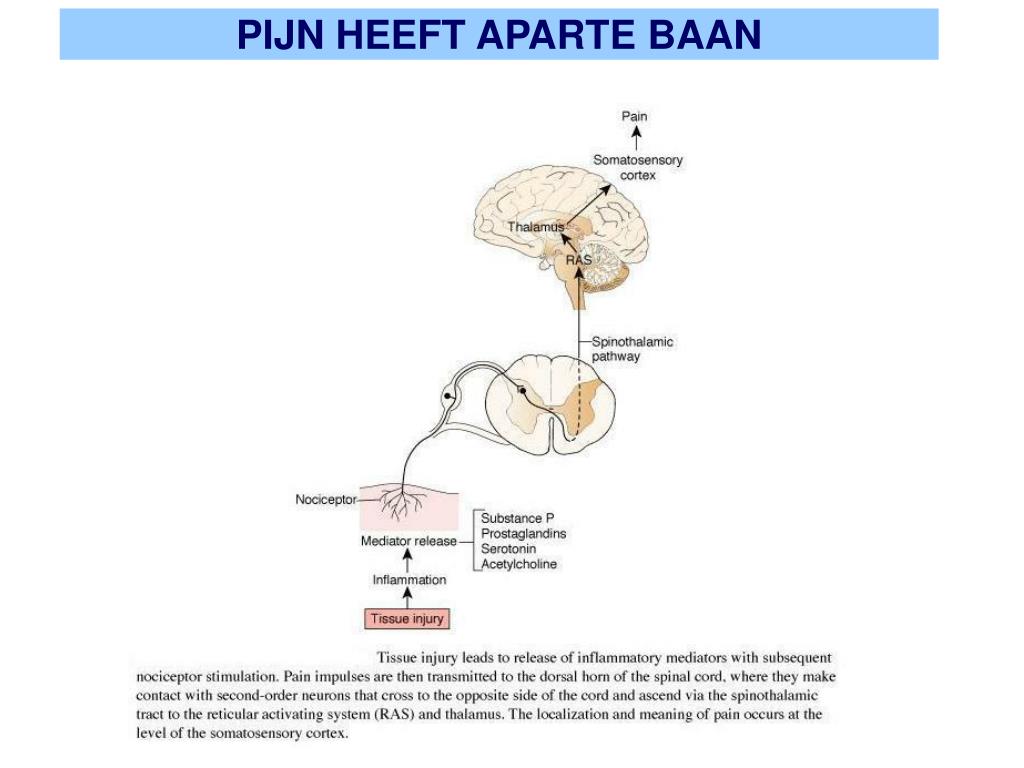 PIJN HEEFT APARTE BAAN

Pain

Somatosensory cortex

Thalamus

RAS

Spinothalamic pathway

Nociceptor

Mediator release

Substance P
Prostaglandins
Serotonin
Acetylcholine

Inflammation

Tissue injury

Tissue injury leads to release of inflammatory mediators with subsequent nociceptor stimulation. Pain impulses are then transmitted to the dorsal horn of the spinal cord, where they make contact with second-order neurons that cross to the opposite side of the cord and ascend via the spinothalamic tract to the reticular activating system (RAS) and thalamus. The localization and meaning of pain occurs at the level of the somatosensory cortex.